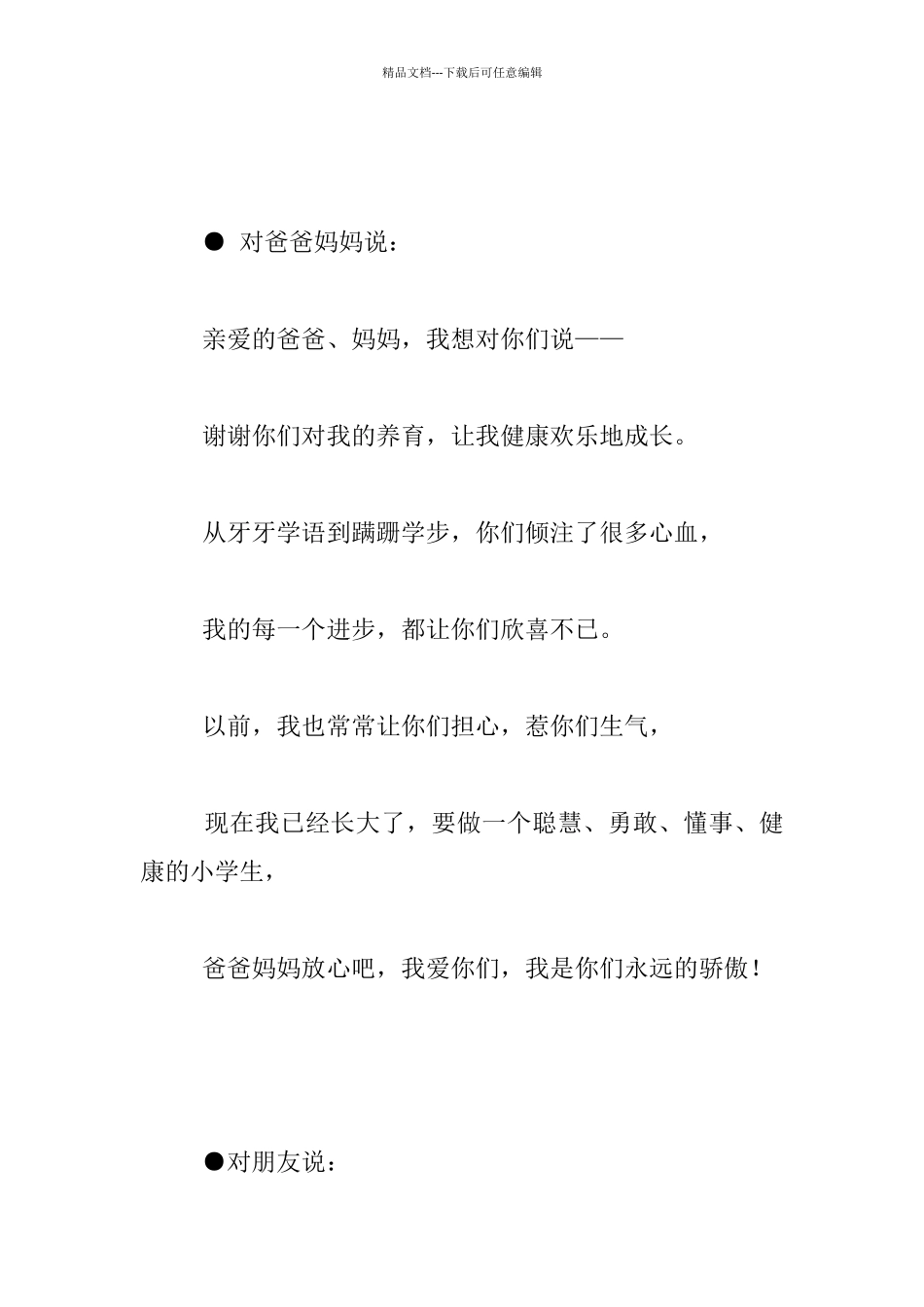 精品文档---下载后可任意编辑

● 对爸爸妈妈说：

亲爱的爸爸、妈妈，我想对你们说——

谢谢你们对我的养育，让我健康欢乐地成长。

从牙牙学语到蹒跚学步，你们倾注了很多心血，

我的每一个进步，都让你们欣喜不已。

以前，我也常常让你们担心，惹你们生气，

现在我已经长大了，要做一个聪慧、勇敢、懂事、健康的小学生，

爸爸妈妈放心吧，我爱你们，我是你们永远的骄傲！

●对朋友说：